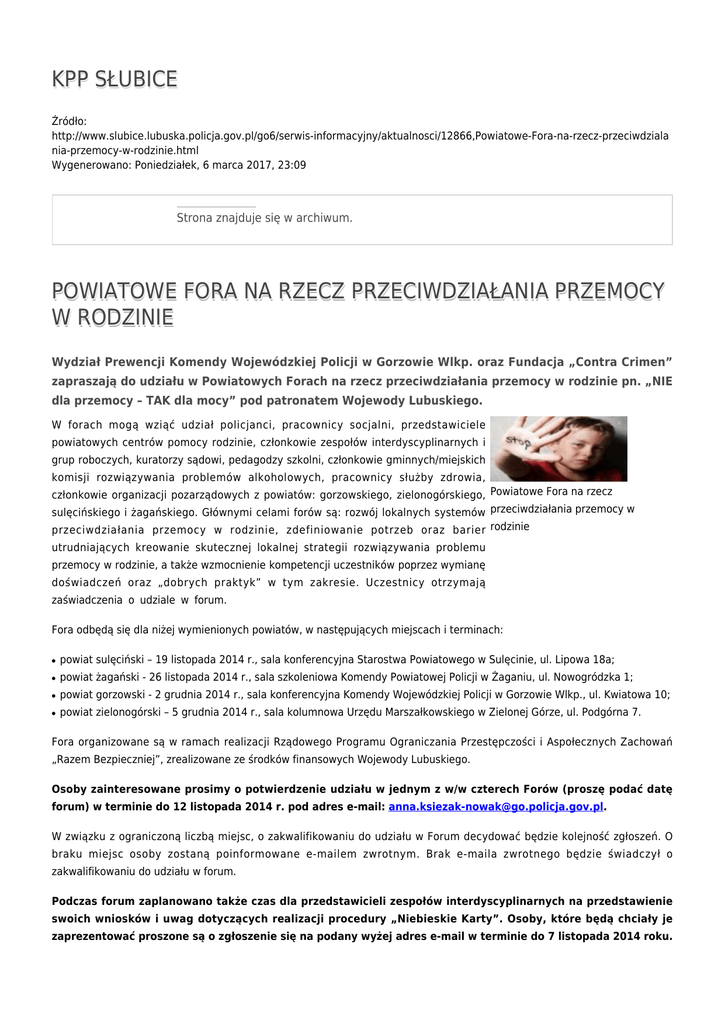 KPP SŁUBICE

Źródło: http://www.slubice.lubuska.policja.gov.pl/go6/serwis-informacyjny/aktualnosci/12866,Powiatowe-Fora-na-rzecz-przeciwdzialania-przemocy-w-rodzinie.html
Wygenerowano: Poniedziałek, 6 marca 2017, 23:09

Strona znajduje się w archiwum.

POWIATOWE FORA NA RZECZ PRZECIWDZIAŁANIA PRZEMOCY W RODZINIE

Wydział Prewencji Komendy Wojewódzkiej Policji w Gorzowie Wlkp. oraz Fundacja „Contra Crimen" zapraszają do udziału w Powiatowych Forach na rzecz przeciwdziałania przemocy w rodzinie pn. „NIE dla przemocy – TAK dla mocy" pod patronatem Wojewody Lubuskiego.

W forach mogą wziąć udział policjanci, pracownicy socjalni, przedstawiciele powiatowych centrów pomocy rodzinie, członkowie zespołów interdyscyplinarnych i grup roboczych, kuratorzy sądowi, pedagodzy szkolni, członkowie gminnych/miejskich komisji rozwiązywania problemów alkoholowych, pracownicy służby zdrowia, członkowie organizacji pozarządowych z powiatów: gorzowskiego, zielonogórskiego, sulęcińskiego i żagańskiego. Głównymi celami forów są: rozwój lokalnych systemów przeciwdziałania przemocy w rodzinie, zdefiniowanie potrzeb oraz barier utrudniających kreowanie skutecznej lokalnej strategii rozwiązywania problemu przemocy w rodzinie, a także wzmocnienie kompetencji uczestników poprzez wymianę doświadczeń oraz „dobrych praktyk" w tym zakresie. Uczestnicy otrzymają zaświadczenia o udziale w forum.

Stop

Powiatowe Fora na rzecz przeciwdziałania przemocy w rodzinie

Fora odbędą się dla niżej wymienionych powiatów, w następujących miejscach i terminach:

• powiat sulęciński – 19 listopada 2014 r., sala konferencyjna Starostwa Powiatowego w Sulęcinie, ul. Lipowa 18a;
• powiat żagański - 26 listopada 2014 r., sala szkoleniowa Komendy Powiatowej Policji w Żaganiu, ul. Nowogródzka 1;
• powiat gorzowski - 2 grudnia 2014 r., sala konferencyjna Komendy Wojewódzkiej Policji w Gorzowie Wlkp., ul. Kwiatowa 10;
• powiat zielonogórski – 5 grudnia 2014 r., sala kolumnowa Urzędu Marszałkowskiego w Zielonej Górze, ul. Podgórna 7.

Fora organizowane są w ramach realizacji Rządowego Programu Ograniczania Przestępczości i Aspołecznych Zachowań „Razem Bezpieczniej", zrealizowane ze środków finansowych Wojewody Lubuskiego.

Osoby zainteresowane prosimy o potwierdzenie udziału w jednym z w/w czterech Forów (proszę podać datę forum) w terminie do 12 listopada 2014 r. pod adres e-mail: anna.ksiezak-nowak@go.policja.gov.pl.

W związku z ograniczoną liczbą miejsc, o zakwalifikowaniu do udziału w Forum decydować będzie kolejność zgłoszeń. O braku miejsc osoby zostaną poinformowane e-mailem zwrotnym. Brak e-maila zwrotnego będzie świadczył o zakwalifikowaniu do udziału w forum.

Podczas forum zaplanowano także czas dla przedstawicieli zespołów interdyscyplinarnych na przedstawienie swoich wniosków i uwag dotyczących realizacji procedury „Niebieskie Karty". Osoby, które będą chciały je zaprezentować proszone są o zgłoszenie się na podany wyżej adres e-mail w terminie do 7 listopada 2014 roku.